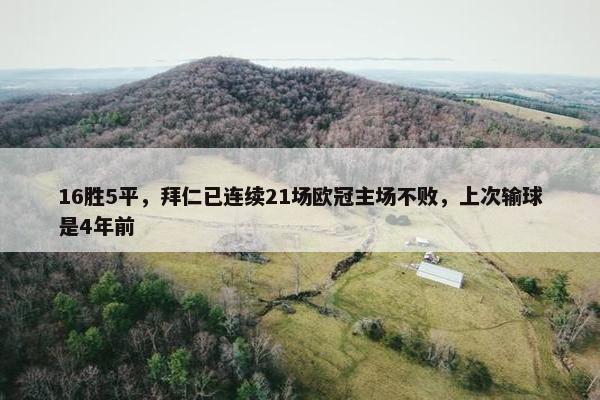 16胜5平，拜仁已连续21场欧冠主场不败，上次输球是4年前